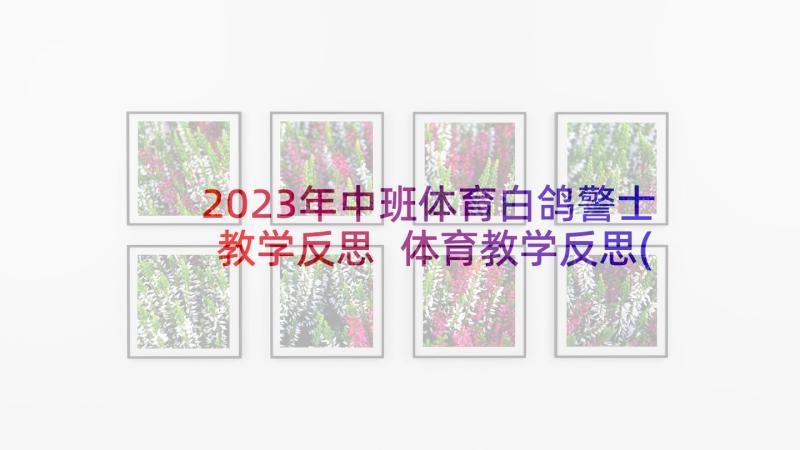 2023年中班体育白鸽警士教学反思 体育教学反思(